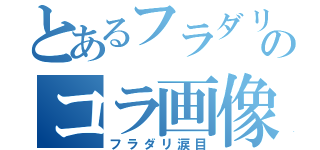 とあるフラダリの
コラ画像
フラダリ涙目